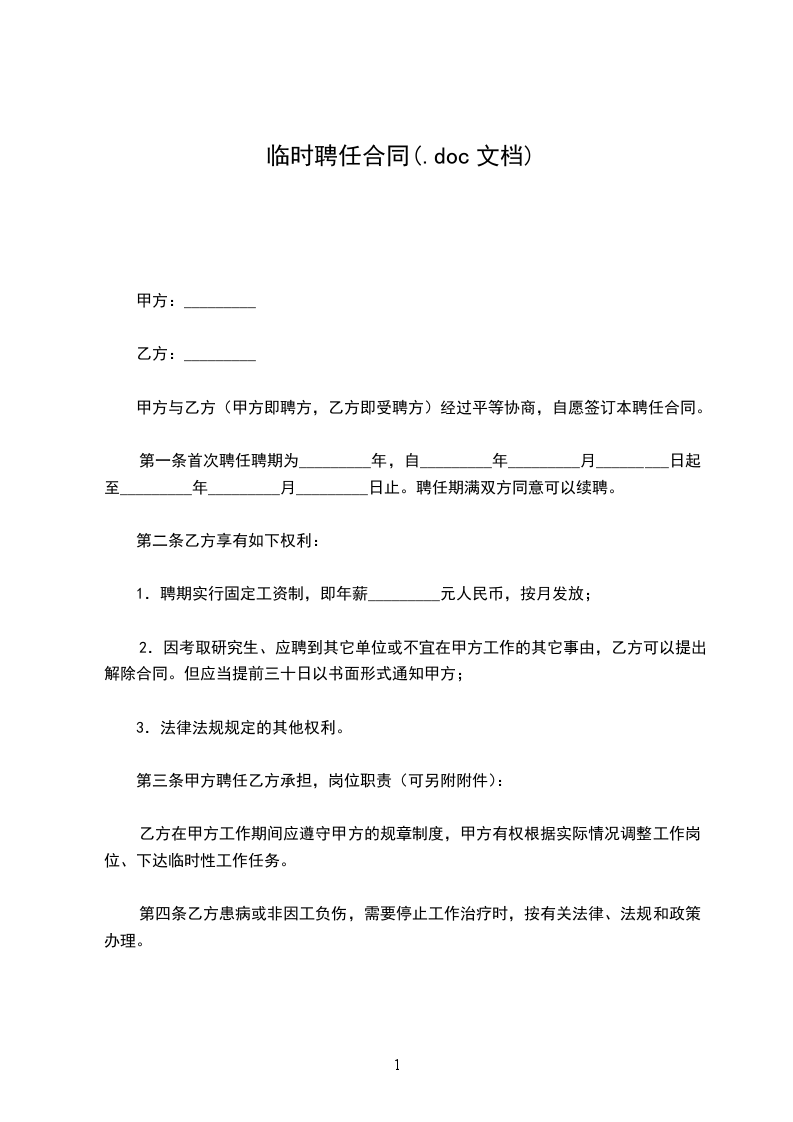 临时聘任合同(.doc 文档)

甲方：_________

乙方：_________

甲方与乙方（甲方即聘方，乙方即受聘方）经过平等协商，自愿签订本聘任合同。

第一条首次聘任聘期为_________年，自_________年_________月_________日起至_________年_________月_________日止。聘任期满双方同意可以续聘。

第二条乙方享有如下权利：

1．聘期实行固定工资制，即年薪_________元人民币，按月发放；

2．因考取研究生、应聘到其它单位或不宜在甲方工作的其它事由，乙方可以提出解除合同。但应当提前三十日以书面形式通知甲方；

3．法律法规规定的其他权利。

第三条甲方聘任乙方承担，岗位职责（可另附附件）：

乙方在甲方工作期间应遵守甲方的规章制度，甲方有权根据实际情况调整工作岗位、下达临时性工作任务。

第四条乙方患病或非因工负伤，需要停止工作治疗时，按有关法律、法规和政策办理。

1